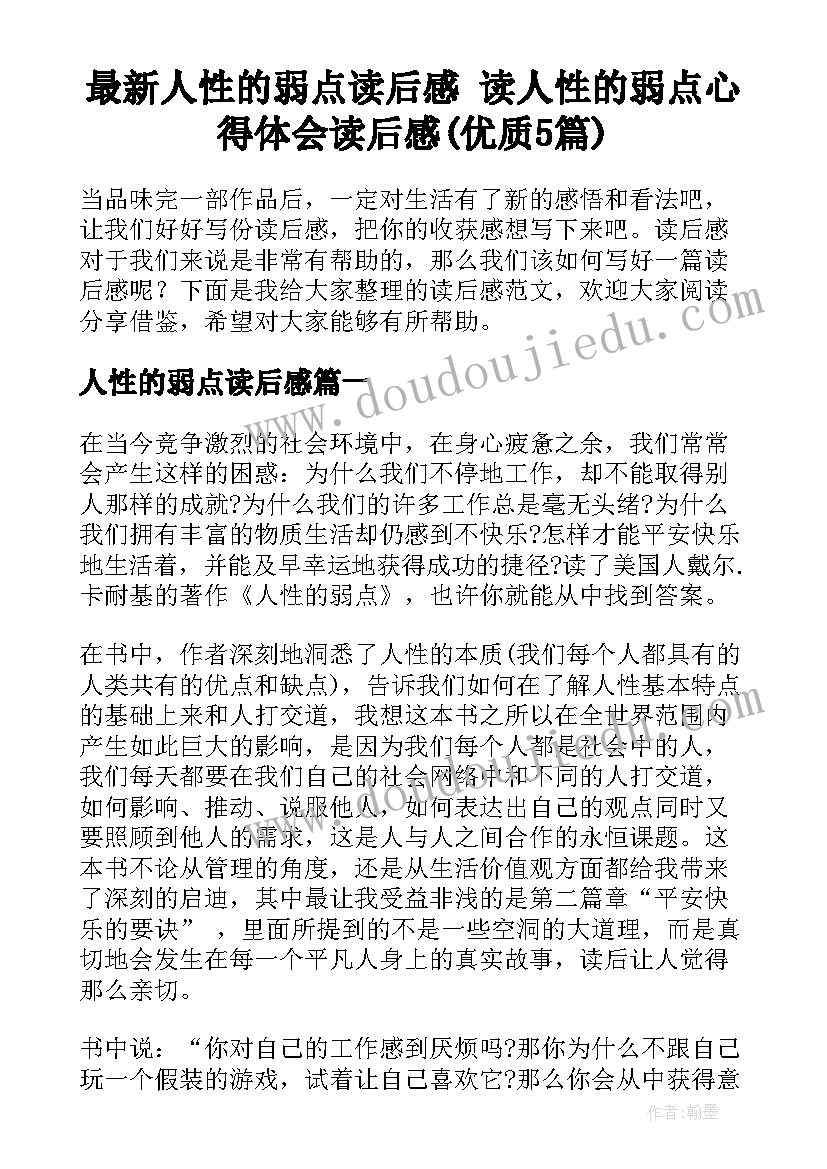 最新人性的弱点读后感 读人性的弱点心得体会读后感(优质5篇)

当品味完一部作品后，一定对生活有了新的感悟和看法吧，让我们好好写份读后感，把你的收获感想写下来吧。读后感对于我们来说是非常有帮助的，那么我们该如何写好一篇读后感呢？下面是我给大家整理的读后感范文，欢迎大家阅读分享借鉴，希望对大家能够有所帮助。

www.doudoujiedu.com

人性的弱点读后感篇一

在当今竞争激烈的社会环境中，在身心疲惫之余，我们常常会产生这样的困惑：为什么我们不停地工作，却不能取得别人那样的成就?为什么我们的许多工作总是毫无头绪?为什么我们拥有丰富的物质生活却仍感到不快乐?怎样才能平安快乐地生活着，并能及早幸运地获得成功的捷径?读了美国人戴尔.卡耐基的著作《人性的弱点》，也许你就能从中找到答案。

在书中，作者深刻地洞悉了人性的本质(我们每个人都具有的人类共有的优点和缺点)，告诉我们如何在了解人性基本特点的基础上来和人打交道，我想这本书之所以在全世界范围内产生如此巨大的影响，是因为我们每个人都是社会中的人，我们每天都要在我们自己的社会网络中和不同的人打交道，如何影响、推动、说服他人，如何表达出自己的观点同时又要照顾到他人的需求，这是人与人之间合作的永恒课题。这本书不论从管理的角度，还是从生活价值观方面都给我带来了深刻的启迪，其中最让我受益非浅的是第二篇章“平安快乐的要诀”，里面所提到的不是一些空洞的大道理，而是真切地会发生在每一个平凡人身上的真实故事，读后让人觉得那么亲切。

书中说：“你对自己的工作感到厌烦吗?那你为什么不跟自己玩一个假装的游戏，试着让自己喜欢它?那么你会从中获得意

作者：翰墨